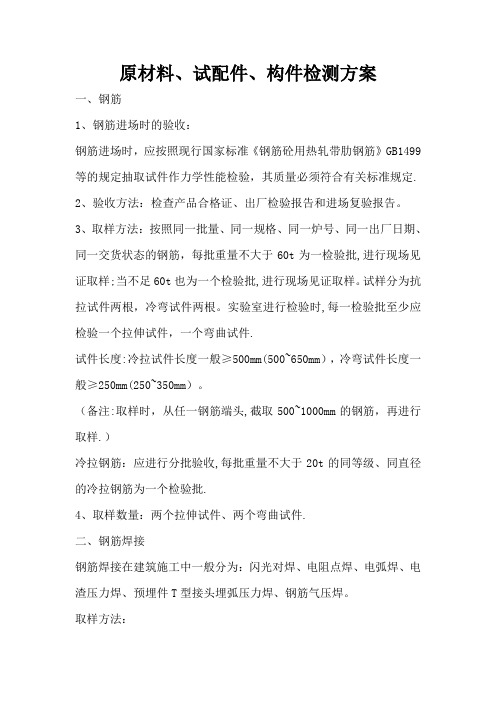 原材料、试配件、构件检测方案

一、钢筋

1、钢筋进场时的验收：

钢筋进场时，应按照现行国家标准《钢筋砼用热轧带肋钢筋》GB1499等的规定抽取试件作力学性能检验，其质量必须符合有关标准规定.

2、验收方法：检查产品合格证、出厂检验报告和进场复验报告。

3、取样方法：按照同一批量、同一规格、同一炉号、同一出厂日期、同一交货状态的钢筋，每批重量不大于 60t 为一检验批,进行现场见证取样;当不足 60t 也为一个检验批,进行现场见证取样。试样分为抗拉试件两根，冷弯试件两根。实验室进行检验时,每一检验批至少应检验一个拉伸试件，一个弯曲试件.

试件长度:冷拉试件长度一般≥500mm(500~650mm)，冷弯试件长度一般≥250mm(250~350mm)。

（备注:取样时，从任一钢筋端头,截取 500~1000mm 的钢筋，再进行取样.）

冷拉钢筋：应进行分批验收,每批重量不大于 20t 的同等级、同直径的冷拉钢筋为一个检验批.

4、取样数量：两个拉伸试件、两个弯曲试件.

二、钢筋焊接

钢筋焊接在建筑施工中一般分为：闪光对焊、电阻点焊、电弧焊、电渣压力焊、预埋件 T 型接头埋弧压力焊、钢筋气压焊。

取样方法：